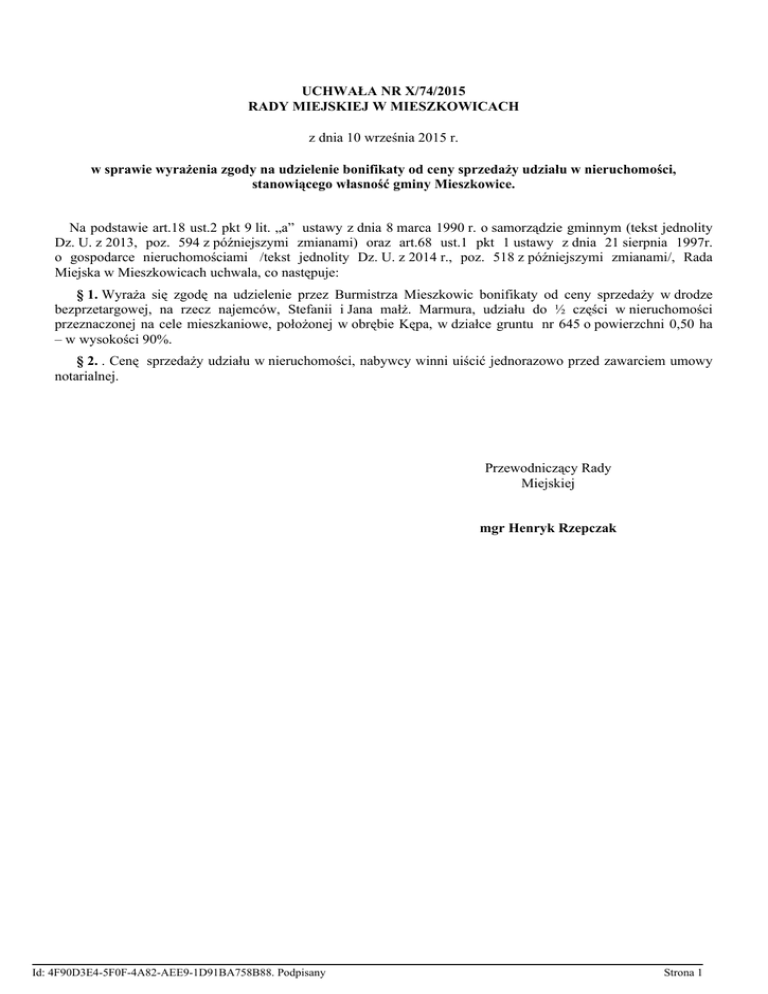 UCHWAŁA NR X/74/2015
RADY MIEJSKIEJ W MIESZKOWICACH

z dnia 10 września 2015 r.

w sprawie wyrażenia zgody na udzielenie bonifikaty od ceny sprzedaży udziału w nieruchomości, stanowiącego własność gminy Mieszkowice.

Na podstawie art.18 ust.2 pkt 9 lit. „a" ustawy z dnia 8 marca 1990 r. o samorządzie gminnym (tekst jednolity Dz. U. z 2013, poz. 594 z późniejszymi zmianami) oraz art.68 ust.1 pkt 1 ustawy z dnia 21 sierpnia 1997r. o gospodarce nieruchomościami /tekst jednolity Dz. U. z 2014 r., poz. 518 z późniejszymi zmianami/, Rada Miejska w Mieszkowicach uchwala, co następuje:

§ 1. Wyraża się zgodę na udzielenie przez Burmistrza Mieszkowic bonifikaty od ceny sprzedaży w drodze bezprzetargowej, na rzecz najemców, Stefanii i Jana małż. Marmura, udziału do ½ części w nieruchomości przeznaczonej na cele mieszkaniowe, położonej w obrębie Kępa, w działce gruntu nr 645 o powierzchni 0,50 ha – w wysokości 90%.

§ 2. . Cenę sprzedaży udziału w nieruchomości, nabywcy winni uiścić jednorazowo przed zawarciem umowy notarialnej.

Przewodniczący Rady Miejskiej

mgr Henryk Rzepczak

Id: 4F90D3E4-5F0F-4A82-AEE9-1D91BA758B88. Podpisany

Strona 1